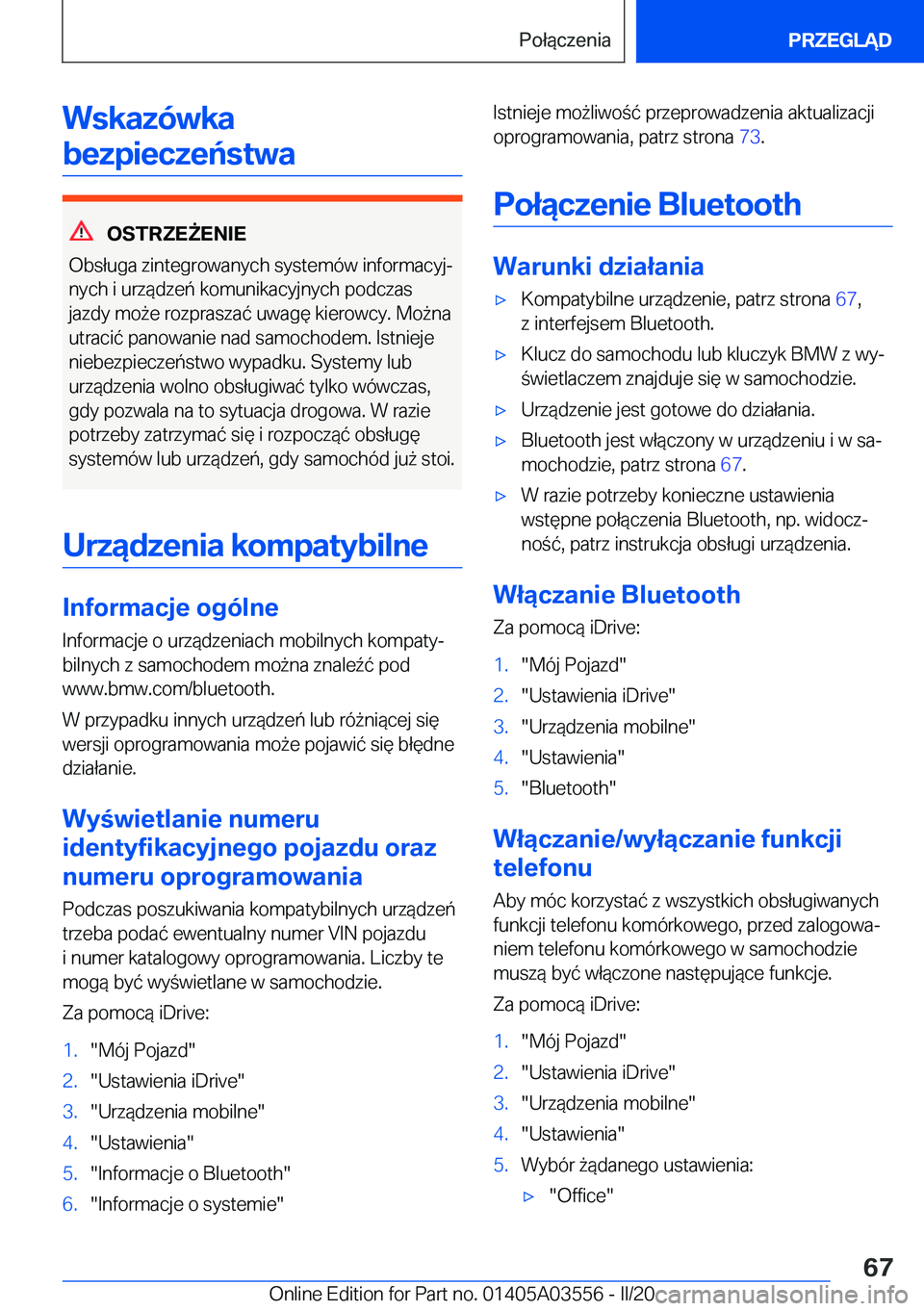 Połączenia

PRZEGLĄD

Wskazówka bezpieczeństwa

OSTRZEŻENIE

Obsługa zintegrowanych systemów informacyjnych i urządzeń komunikacyjnych podczas jazdy może rozpraszać uwagę kierowcy. Można utracić panowanie nad samochodem. Istnieje niebezpieczeństwo wypadku. Systemy lub urządzenia wolno obsługiwać tylko wówczas, gdy pozwala na to sytuacja drogowa. W razie potrzeby zatrzymać się i rozpocząć obsługę systemów lub urządzeń, gdy samochód już stoi.

Urządzenia kompatybilne

Informacje ogólne

Informacje o urządzeniach mobilnych kompatybilnych z samochodem można znaleźć pod www.bmw.com/bluetooth.

W przypadku innych urządzeń lub różniącej się wersji oprogramowania może pojawić się błędne działanie.

Wyświetlanie numeru identyfikacyjnego pojazdu oraz numeru oprogramowania

Podczas poszukiwania kompatybilnych urządzeń trzeba podać ewentualny numer VIN pojazdu i numer katalogowy oprogramowania. Liczby te mogą być wyświetlane w samochodzie.

Za pomocą iDrive:

1. "Mój Pojazd"
2. "Ustawienia iDrive"
3. "Urządzenia mobilne"
4. "Ustawienia"
5. "Informacje o Bluetooth"
6. "Informacje o systemie"

Istnieje możliwość przeprowadzenia aktualizacji oprogramowania, patrz strona 73.

Połączenie Bluetooth

Warunki działania

▷ Kompatybilne urządzenie, patrz strona 67, z interfejsem Bluetooth.
▷ Klucz do samochodu lub kluczyk BMW z wyświetlaczem znajduje się w samochodzie.
▷ Urządzenie jest gotowe do działania.
▷ Bluetooth jest włączony w urządzeniu i w samochodzie, patrz strona 67.
▷ W razie potrzeby konieczne ustawienia wstępne połączenia Bluetooth, np. widoczność, patrz instrukcja obsługi urządzenia.

Włączanie Bluetooth

Za pomocą iDrive:

1. "Mój Pojazd"
2. "Ustawienia iDrive"
3. "Urządzenia mobilne"
4. "Ustawienia"
5. "Bluetooth"

Włączanie/wyłączanie funkcji telefonu

Aby móc korzystać z wszystkich obsługiwanych funkcji telefonu komórkowego, przed zalogowaniem telefonu komórkowego w samochodzie muszą być włączone następujące funkcje.

Za pomocą iDrive:

1. "Mój Pojazd"
2. "Ustawienia iDrive"
3. "Urządzenia mobilne"
4. "Ustawienia"
5. Wybór żądanego ustawienia:
▷ "Office"

67

Online Edition for Part no. 01405A03556 - II/20 carmanualsonline.info